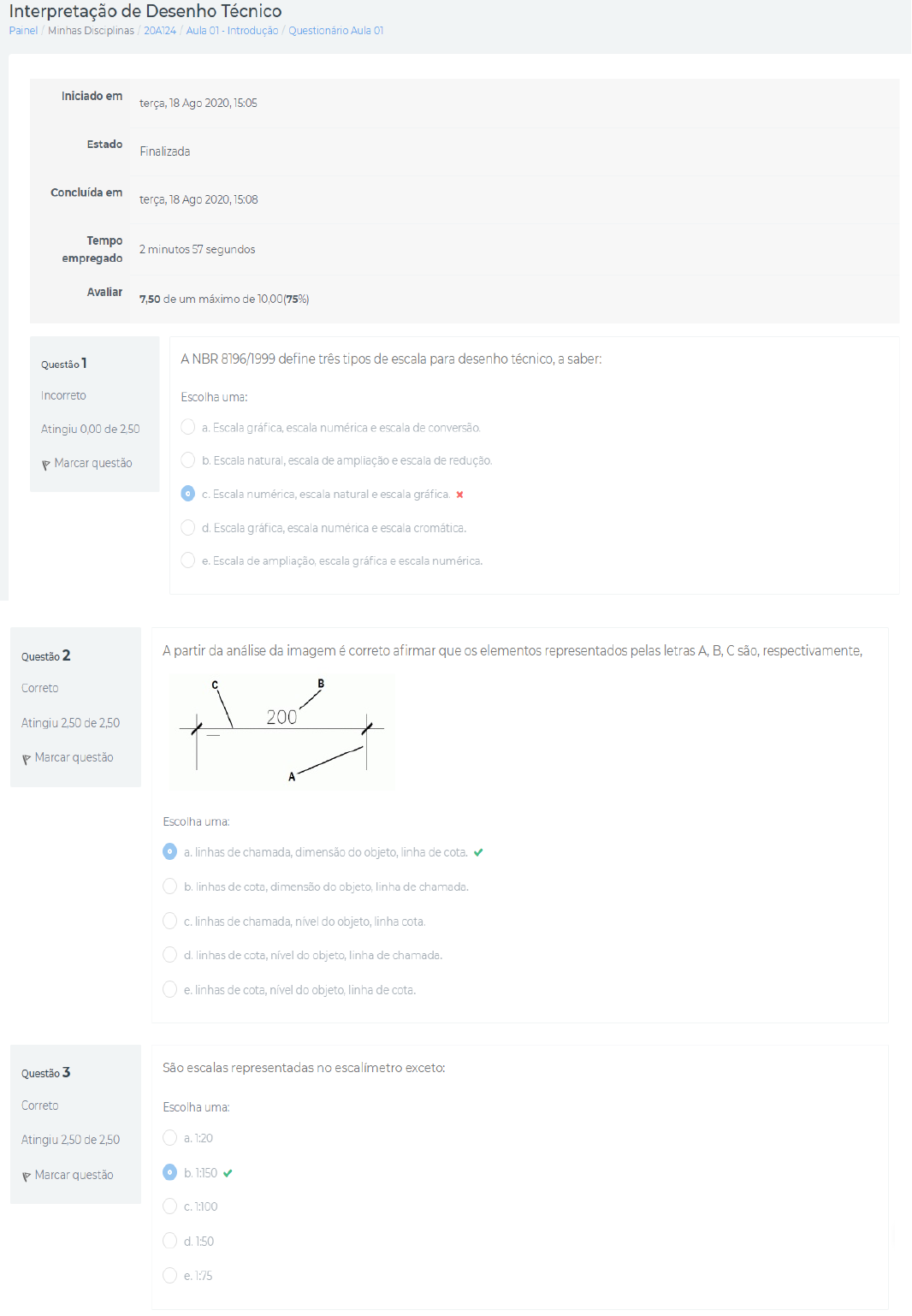 Interpretação de Desenho Técnico
Painel / Minhas Disciplinas / 20A124 / Aula 01 - Introdução / Questionário Aula 01

| | |
|---|---|
| Iniciado em | terça, 18 Ago 2020, 15:05 |
| Estado | Finalizada |
| Concluída em | terça, 18 Ago 2020, 15:08 |
| Tempo empregado | 2 minutos 57 segundos |
| Avaliar | 7,50 de um máximo de 10,00(75%) |

Questão 1
Incorreto
Atingiu 0,00 de 2,50
Marcar questão

A NBR 8196/1999 define três tipos de escala para desenho técnico, a saber:

Escolha uma:
a. Escala gráfica, escala numérica e escala de conversão.
b. Escala natural, escala de ampliação e escala de redução.
c. Escala numérica, escala natural e escala gráfica.
d. Escala gráfica, escala numérica e escala cromática.
e. Escala de ampliação, escala gráfica e escala numérica.

Questão 2
Correto
Atingiu 2,50 de 2,50
Marcar questão

A partir da análise da imagem é correto afirmar que os elementos representados pelas letras A, B, C são, respectivamente,

C
B
200
A

Escolha uma:
a. linhas de chamada, dimensão do objeto, linha de cota.
b. linhas de cota, dimensão do objeto, linha de chamada.
c. linhas de chamada, nível do objeto, linha cota.
d. linhas de cota, nível do objeto, linha de chamada.
e. linhas de cota, nível do objeto, linha de cota.

Questão 3
Correto
Atingiu 2,50 de 2,50
Marcar questão

São escalas representadas no escalímetro exceto:

Escolha uma:
a. 1:20
b. 1:150
c. 1:100
d. 1:50
e. 1:75